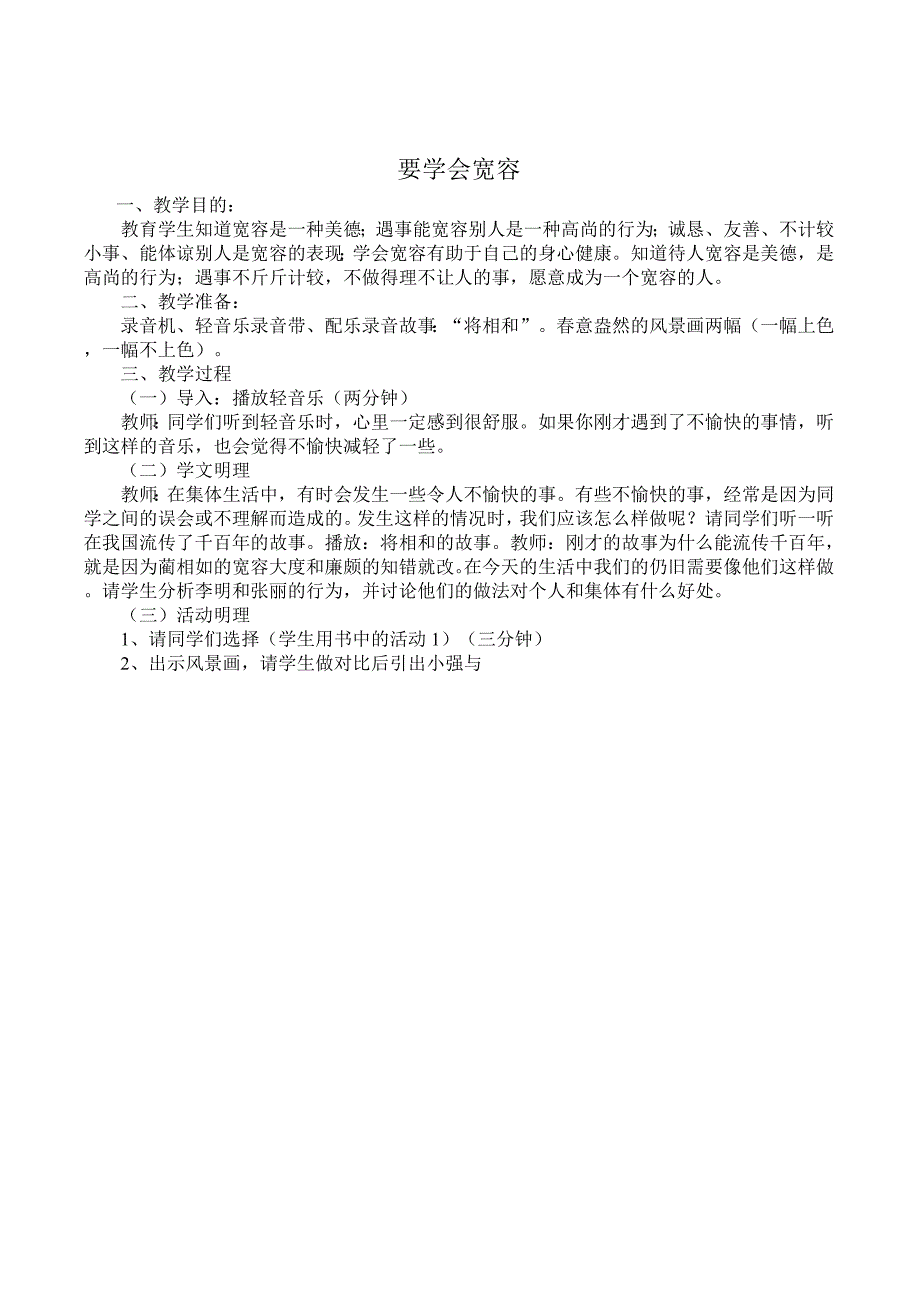 要学会宽容

一、教学目的：

教育学生知道宽容是一种美德；遇事能宽容别人是一种高尚的行为；诚恳、友善、不计较小事、能体谅别人是宽容的表现；学会宽容有助于自己的身心健康。知道待人宽容是美德，是高尚的行为；遇事不斤斤计较，不做得理不让人的事，愿意成为一个宽容的人。

二、教学准备：

录音机、轻音乐录音带、配乐录音故事：“将相和”。春意盎然的风景画两幅（一幅上色，一幅不上色）。

三、教学过程

（一）导入：播放轻音乐（两分钟）

教师：同学们听到轻音乐时，心里一定感到很舒服。如果你刚才遇到了不愉快的事情，听到这样的音乐，也会觉得不愉快减轻了一些。

（二）学文明理

教师：在集体生活中，有时会发生一些令人不愉快的事。有些不愉快的事，经常是因为同学之间的误会或不理解而造成的。发生这样的情况时，我们应该怎么样做呢？请同学们听一听在我国流传了千百年的故事。播放：将相和的故事。教师：刚才的故事为什么能流传千百年，就是因为蔺相如的宽容大度和廉颇的知错就改。在今天的生活中我们的仍旧需要像他们这样做。请学生分析李明和张丽的行为，并讨论他们的做法对个人和集体有什么好处。

（三）活动明理

1、请同学们选择（学生用书中的活动 1）（三分钟）

2、出示风景画，请学生做对比后引出小强与